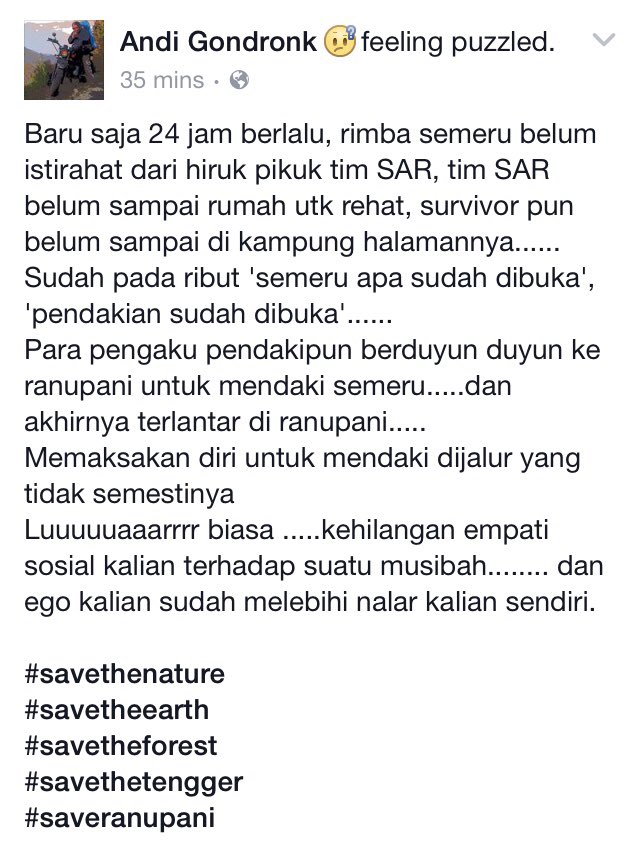 Andi Gondronk feeling puzzled.
35 mins ·

Baru saja 24 jam berlalu, rimba semeru belum istirahat dari hiruk pikuk tim SAR, tim SAR belum sampai rumah utk rehat, survivor pun belum sampai di kampung halamannya......
Sudah pada ribut 'semeru apa sudah dibuka', 'pendakian sudah dibuka'......
Para pengaku pendakipun berduyun duyun ke ranupani untuk mendaki semeru.....dan akhirnya terlantar di ranupani.....
Memaksakan diri untuk mendaki dijalur yang tidak semestinya
Luuuuuaaarrrr biasa .....kehilangan empati sosial kalian terhadap suatu musibah........ dan ego kalian sudah melebihi nalar kalian sendiri.

#savethenature
#savetheearth
#savetheforest
#savethetengger
#saveranupani